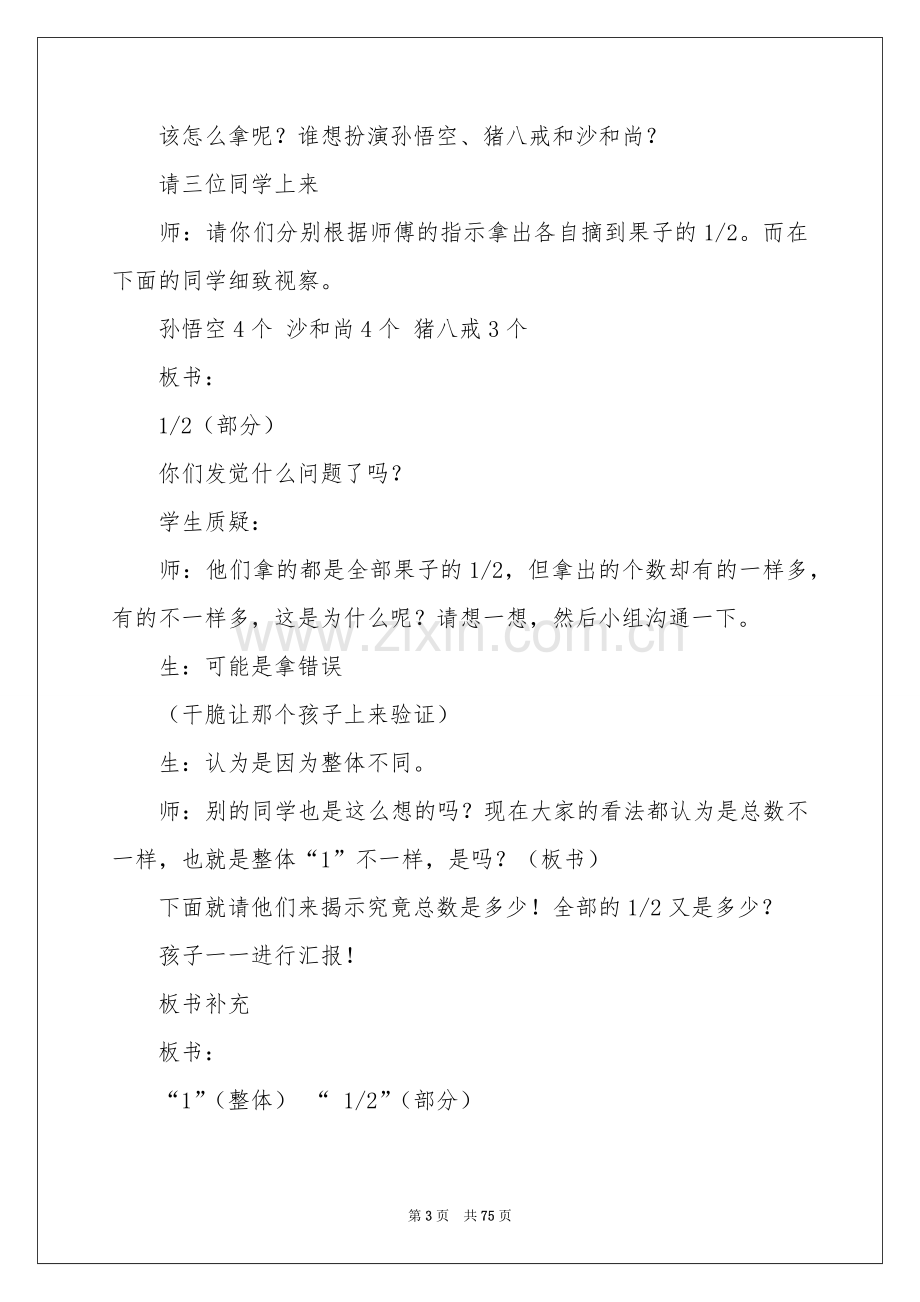 该怎么拿呢？谁想扮演孙悟空、猪八戒和沙和尚？

请三位同学上来

师：请你们分别根据师傅的指示拿出各自摘到果子的1/2。而在下面的同学细致视察。

孙悟空4个 沙和尚4个 猪八戒3个

板书：

1/2（部分）

你们发觉什么问题了吗？

学生质疑：

师：他们拿的都是全部果子的1/2，但拿出的个数却有的一样多，有的不一样多，这是为什么呢？请想一想，然后小组沟通一下。

生：可能是拿错误

（干脆让那个孩子上来验证）

生：认为是因为整体不同。

师：别的同学也是这么想的吗？现在大家的看法都认为是总数不一样，也就是整体“1”不一样，是吗？（板书）

下面就请他们来揭示究竟总数是多少！全部的1/2又是多少？

孩子一一进行汇报！

板书补充

板书：

“1”（整体） “1/2”（部分）

第3页 共75页

www.zixin.com.cn